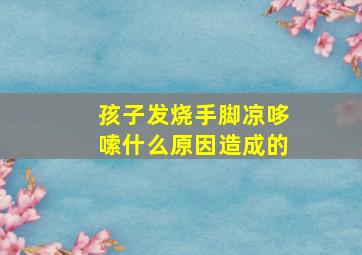 孩子发烧手脚凉哆嗦什么原因造成的